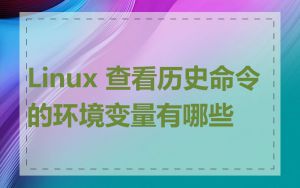 Linux 查看历史命令的环境变量有哪些